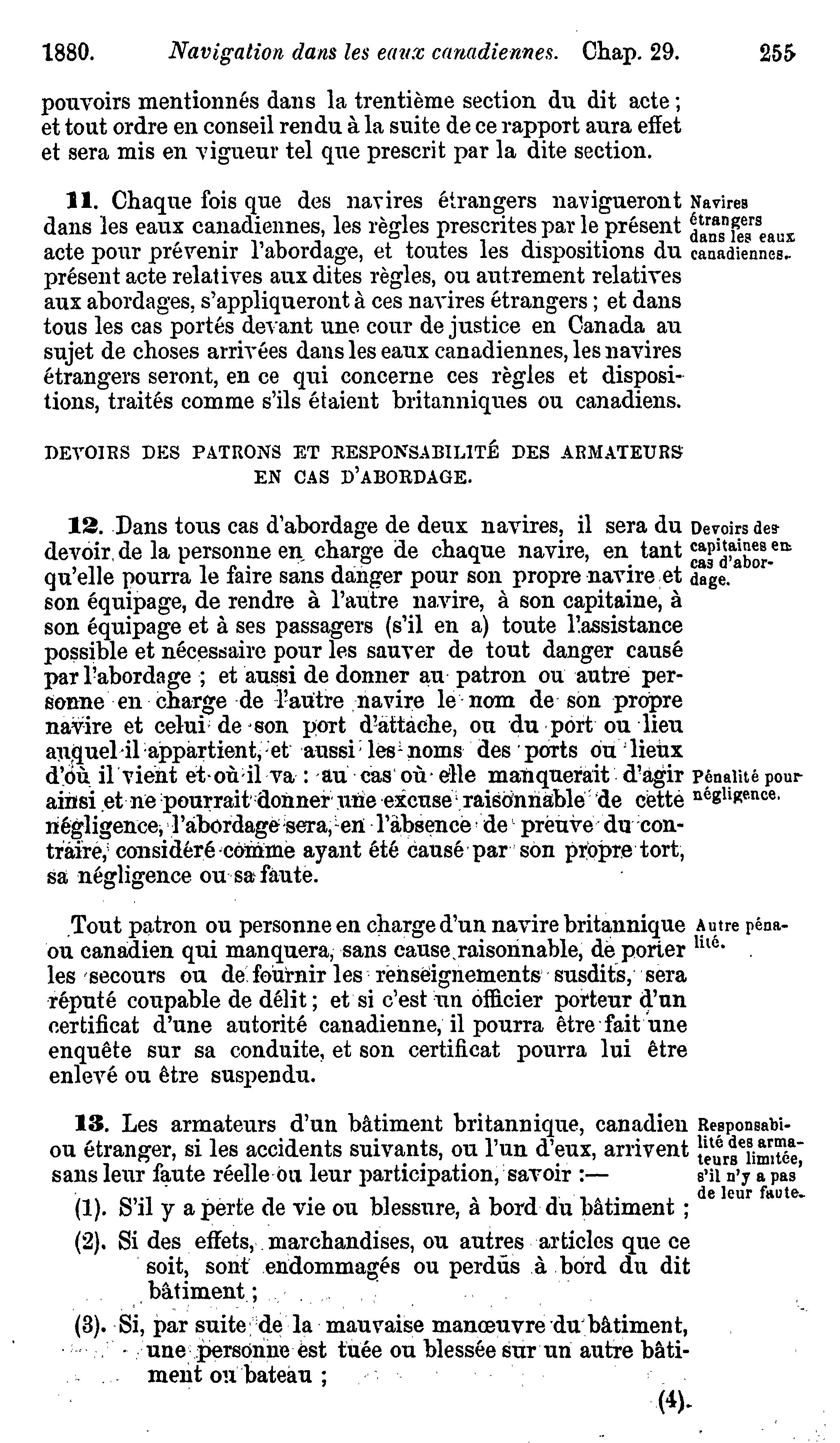 1880. Navigation dans les eaux canadiennes. Chap. 29. 255

pouvoirs mentionnés dans la trentième section du dit acte ; et tout ordre en conseil rendu à la suite de ce rapport aura effet et sera mis en vigueur tel que prescrit par la dite section.

Navires étrangers dans les eaux canadiennes.

11. Chaque fois que des navires étrangers navigueront dans les eaux canadiennes, les règles prescrites par le présent acte pour prévenir l'abordage, et toutes les dispositions du présent acte relatives aux dites règles, ou autrement relatives aux abordages, s'appliqueront à ces navires étrangers ; et dans tous les cas portés devant une cour de justice en Canada au sujet de choses arrivées dans les eaux canadiennes, les navires étrangers seront, en ce qui concerne ces règles et dispositions, traités comme s'ils étaient britanniques ou canadiens.

DEVOIRS DES PATRONS ET RESPONSABILITÉ DES ARMATEURS EN CAS D'ABORDAGE.

Devoirs des capitaines en cas d'abordage.

12. Dans tous cas d'abordage de deux navires, il sera du devoir de la personne en charge de chaque navire, en tant qu'elle pourra le faire sans danger pour son propre navire et son équipage, de rendre à l'autre navire, à son capitaine, à son équipage et à ses passagers (s'il en a) toute l'assistance possible et nécessaire pour les sauver de tout danger causé par l'abordage ; et aussi de donner au patron ou autre personne en charge de l'autre navire le nom de son propre navire et celui de son port d'attache, ou du port ou lieu auquel il appartient, et aussi les noms des ports ou lieux d'où il vient et où il va : au cas où elle manquerait d'agir ainsi et ne pourrait donner une excuse raisonnable de cette négligence, l'abordage sera, en l'absence de preuve du contraire, considéré comme ayant été causé par son propre tort, sa négligence ou sa faute.

Pénalité pour négligence.

Autre pénalité.

Tout patron ou personne en charge d'un navire britannique ou canadien qui manquera, sans cause raisonnable, de porter les secours ou de fournir les renseignements susdits, sera réputé coupable de délit ; et si c'est un officier porteur d'un certificat d'une autorité canadienne, il pourra être fait une enquête sur sa conduite, et son certificat pourra lui être enlevé ou être suspendu.

Responsabilité des armateurs limitée, s'il n'y a pas de leur faute.

13. Les armateurs d'un bâtiment britannique, canadien ou étranger, si les accidents suivants, ou l'un d'eux, arrivent sans leur faute réelle ou leur participation, savoir :—

(1). S'il y a perte de vie ou blessure, à bord du bâtiment ;

(2). Si des effets, marchandises, ou autres articles que ce soit, sont endommagés ou perdus à bord du dit bâtiment ;

(3). Si, par suite de la mauvaise manœuvre du bâtiment, une personne est tuée ou blessée sur un autre bâtiment ou bateau ;

(4).